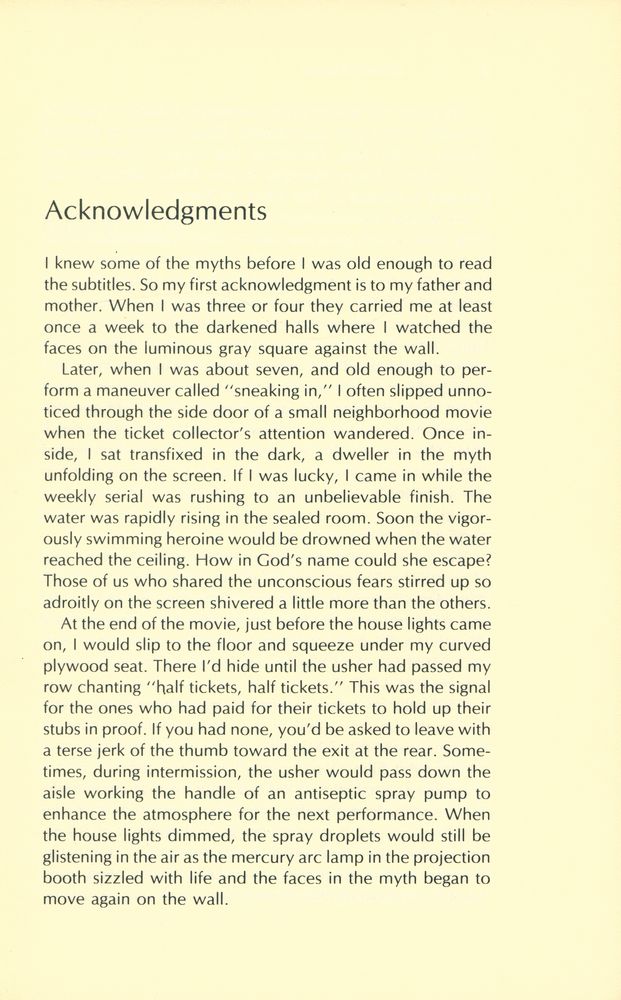 Acknowledgments

I knew some of the myths before I was old enough to read the subtitles. So my first acknowledgment is to my father and mother. When I was three or four they carried me at least once a week to the darkened halls where I watched the faces on the luminous gray square against the wall.

Later, when I was about seven, and old enough to perform a maneuver called "sneaking in," I often slipped unnoticed through the side door of a small neighborhood movie when the ticket collector's attention wandered. Once inside, I sat transfixed in the dark, a dweller in the myth unfolding on the screen. If I was lucky, I came in while the weekly serial was rushing to an unbelievable finish. The water was rapidly rising in the sealed room. Soon the vigorously swimming heroine would be drowned when the water reached the ceiling. How in God's name could she escape? Those of us who shared the unconscious fears stirred up so adroitly on the screen shivered a little more than the others.

At the end of the movie, just before the house lights came on, I would slip to the floor and squeeze under my curved plywood seat. There I'd hide until the usher had passed my row chanting "half tickets, half tickets." This was the signal for the ones who had paid for their tickets to hold up their stubs in proof. If you had none, you'd be asked to leave with a terse jerk of the thumb toward the exit at the rear. Sometimes, during intermission, the usher would pass down the aisle working the handle of an antiseptic spray pump to enhance the atmosphere for the next performance. When the house lights dimmed, the spray droplets would still be glistening in the air as the mercury arc lamp in the projection booth sizzled with life and the faces in the myth began to move again on the wall.